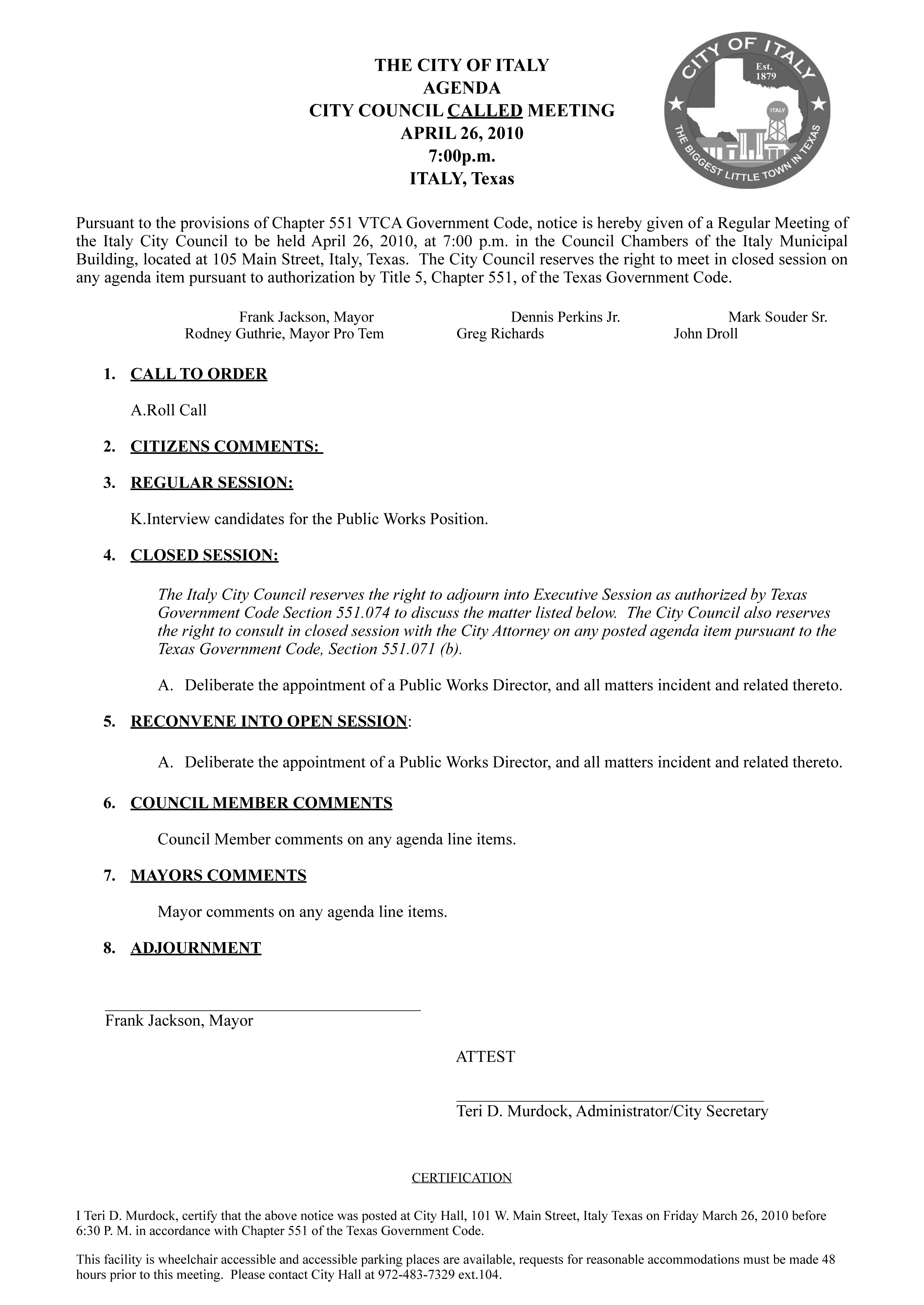 THE CITY OF ITALY
AGENDA
CITY COUNCIL CALLED MEETING
APRIL 26, 2010
7:00p.m.
ITALY, Texas

CITY OF ITALY
Est. 1879
ITALY
THE BIGGEST LITTLE TOWN IN TEXAS

Pursuant to the provisions of Chapter 551 VTCA Government Code, notice is hereby given of a Regular Meeting of the Italy City Council to be held April 26, 2010, at 7:00 p.m. in the Council Chambers of the Italy Municipal Building, located at 105 Main Street, Italy, Texas. The City Council reserves the right to meet in closed session on any agenda item pursuant to authorization by Title 5, Chapter 551, of the Texas Government Code.

Frank Jackson, Mayor
Rodney Guthrie, Mayor Pro Tem
Dennis Perkins Jr.
Greg Richards
Mark Souder Sr.
John Droll

1. CALL TO ORDER

A.Roll Call

2. CITIZENS COMMENTS:

3. REGULAR SESSION:

K.Interview candidates for the Public Works Position.

4. CLOSED SESSION:

The Italy City Council reserves the right to adjourn into Executive Session as authorized by Texas Government Code Section 551.074 to discuss the matter listed below. The City Council also reserves the right to consult in closed session with the City Attorney on any posted agenda item pursuant to the Texas Government Code, Section 551.071 (b).

A. Deliberate the appointment of a Public Works Director, and all matters incident and related thereto.

5. RECONVENE INTO OPEN SESSION:

A. Deliberate the appointment of a Public Works Director, and all matters incident and related thereto.

6. COUNCIL MEMBER COMMENTS

Council Member comments on any agenda line items.

7. MAYORS COMMENTS

Mayor comments on any agenda line items.

8. ADJOURNMENT

Frank Jackson, Mayor

ATTEST

Teri D. Murdock, Administrator/City Secretary

CERTIFICATION

I Teri D. Murdock, certify that the above notice was posted at City Hall, 101 W. Main Street, Italy Texas on Friday March 26, 2010 before 6:30 P. M. in accordance with Chapter 551 of the Texas Government Code.

This facility is wheelchair accessible and accessible parking places are available, requests for reasonable accommodations must be made 48 hours prior to this meeting. Please contact City Hall at 972-483-7329 ext.104.